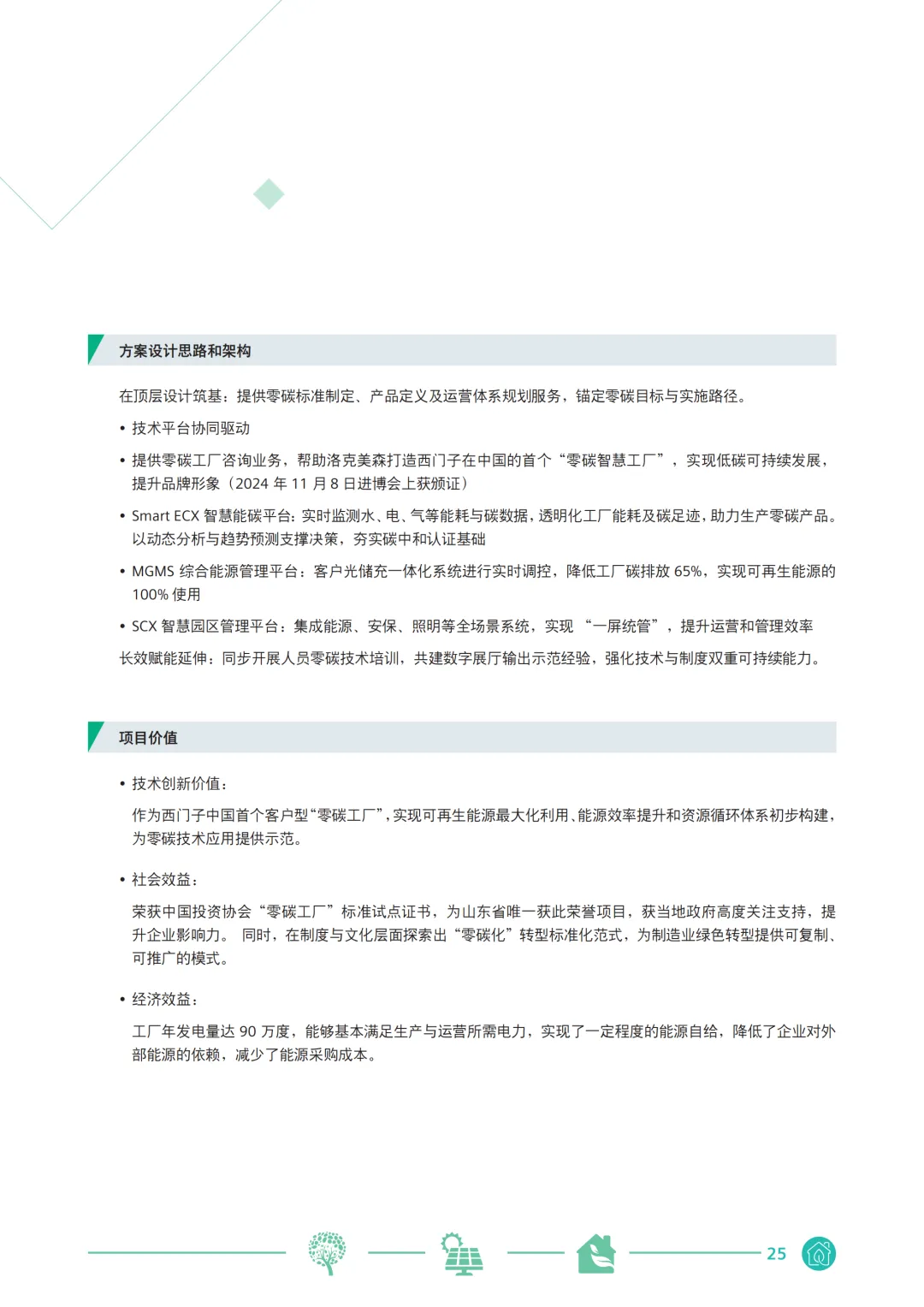 方案设计思路和架构

在顶层设计筑基：提供零碳标准制定、产品定义及运营体系规划服务，锚定零碳目标与实施路径。

• 技术平台协同驱动

• 提供零碳工厂咨询业务，帮助洛克美森打造西门子在中国的首个“零碳智慧工厂”，实现低碳可持续发展，提升品牌形象（2024 年 11 月 8 日进博会上获颁证）

• Smart ECX 智慧能碳平台：实时监测水、电、气等能耗与碳数据，透明化工厂能耗及碳足迹，助力生产零碳产品。以动态分析与趋势预测支撑决策，夯实碳中和认证基础

• MGMS 综合能源管理平台：客户光储充一体化系统进行实时调控，降低工厂碳排放 65%，实现可再生能源的 100% 使用

• SCX 智慧园区管理平台：集成能源、安保、照明等全场景系统，实现 “一屏统管”，提升运营和管理效率

长效赋能延伸：同步开展人员零碳技术培训，共建数字展厅输出示范经验，强化技术与制度双重可持续能力。

项目价值

• 技术创新价值：

作为西门子中国首个客户型“零碳工厂”，实现可再生能源最大化利用、能源效率提升和资源循环体系初步构建，为零碳技术应用提供示范。

• 社会效益：

荣获中国投资协会“零碳工厂”标准试点证书，为山东省唯一获此荣誉项目，获当地政府高度关注支持，提升企业影响力。 同时，在制度与文化层面探索出“零碳化”转型标准化范式，为制造业绿色转型提供可复制、可推广的模式。

• 经济效益：

工厂年发电量达 90 万度，能够基本满足生产与运营所需电力，实现了一定程度的能源自给，降低了企业对外部能源的依赖，减少了能源采购成本。

25